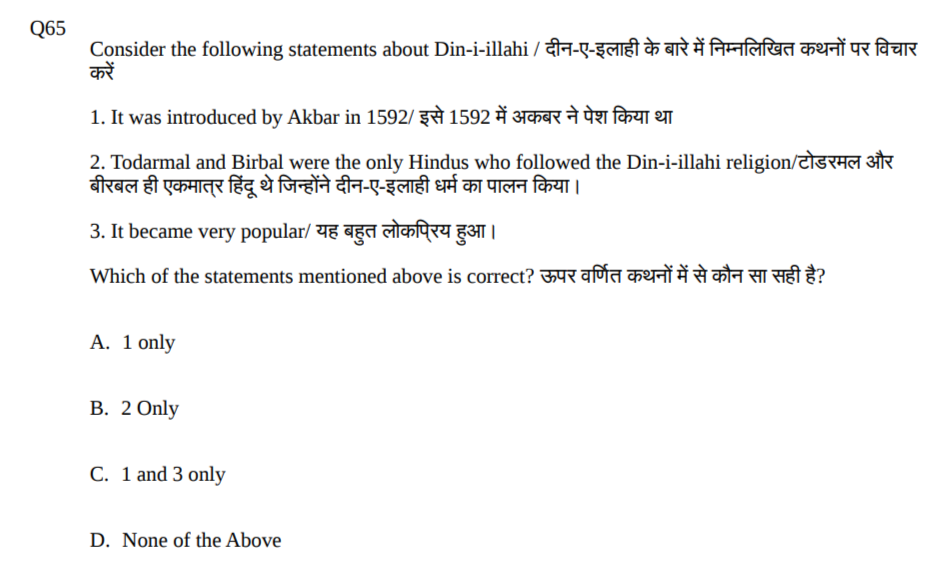 Q65

Consider the following statements about Din-i-illahi / दीन-ए-इलाही के बारे में निम्नलिखित कथनों पर विचार करें

1. It was introduced by Akbar in 1592/ इसे 1592 में अकबर ने पेश किया था

2. Todarmal and Birbal were the only Hindus who followed the Din-i-illahi religion/टोडरमल और बीरबल ही एकमात्र हिंदू थे जिन्होंने दीन-ए-इलाही धर्म का पालन किया।

3. It became very popular/ यह बहुत लोकप्रिय हुआ।

Which of the statements mentioned above is correct? ऊपर वर्णित कथनों में से कौन सा सही है?

A. 1 only

B. 2 Only

C. 1 and 3 only

D. None of the Above